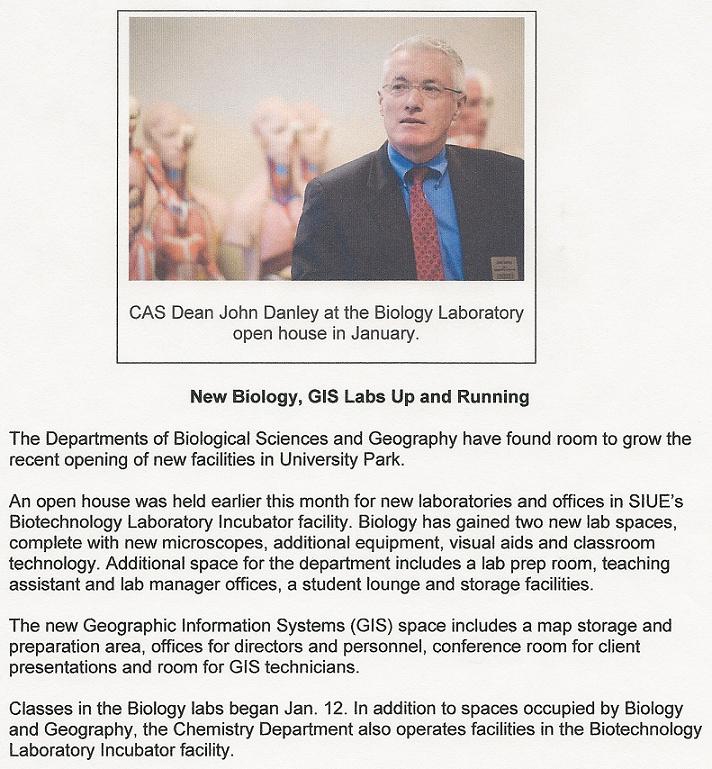 CAS Dean John Danley at the Biology Laboratory open house in January.

New Biology, GIS Labs Up and Running

The Departments of Biological Sciences and Geography have found room to grow the recent opening of new facilities in University Park.

An open house was held earlier this month for new laboratories and offices in SIUE's Biotechnology Laboratory Incubator facility. Biology has gained two new lab spaces, complete with new microscopes, additional equipment, visual aids and classroom technology. Additional space for the department includes a lab prep room, teaching assistant and lab manager offices, a student lounge and storage facilities.

The new Geographic Information Systems (GIS) space includes a map storage and preparation area, offices for directors and personnel, conference room for client presentations and room for GIS technicians.

Classes in the Biology labs began Jan. 12. In addition to spaces occupied by Biology and Geography, the Chemistry Department also operates facilities in the Biotechnology Laboratory Incubator facility.